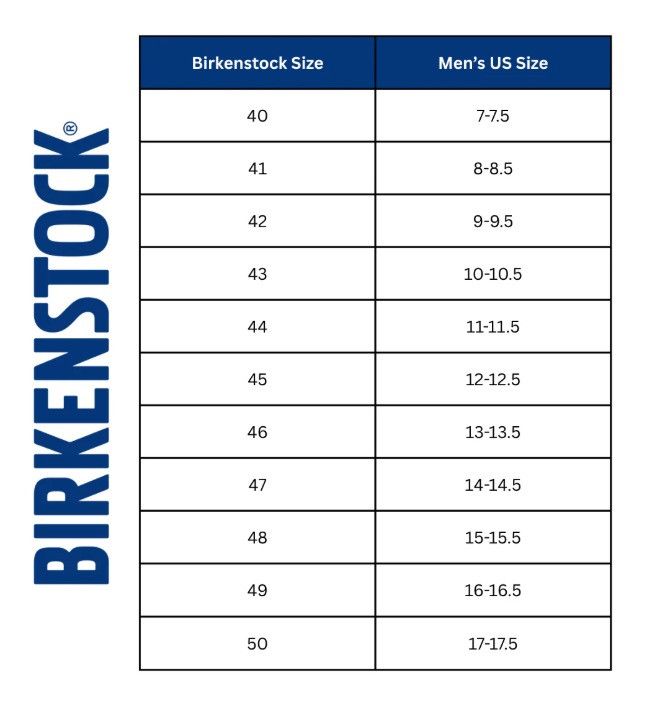 BIRKENSTOCK®

| Birkenstock Size | Men's US Size |
|---|---|
| 40 | 7-7.5 |
| 41 | 8-8.5 |
| 42 | 9-9.5 |
| 43 | 10-10.5 |
| 44 | 11-11.5 |
| 45 | 12-12.5 |
| 46 | 13-13.5 |
| 47 | 14-14.5 |
| 48 | 15-15.5 |
| 49 | 16-16.5 |
| 50 | 17-17.5 |